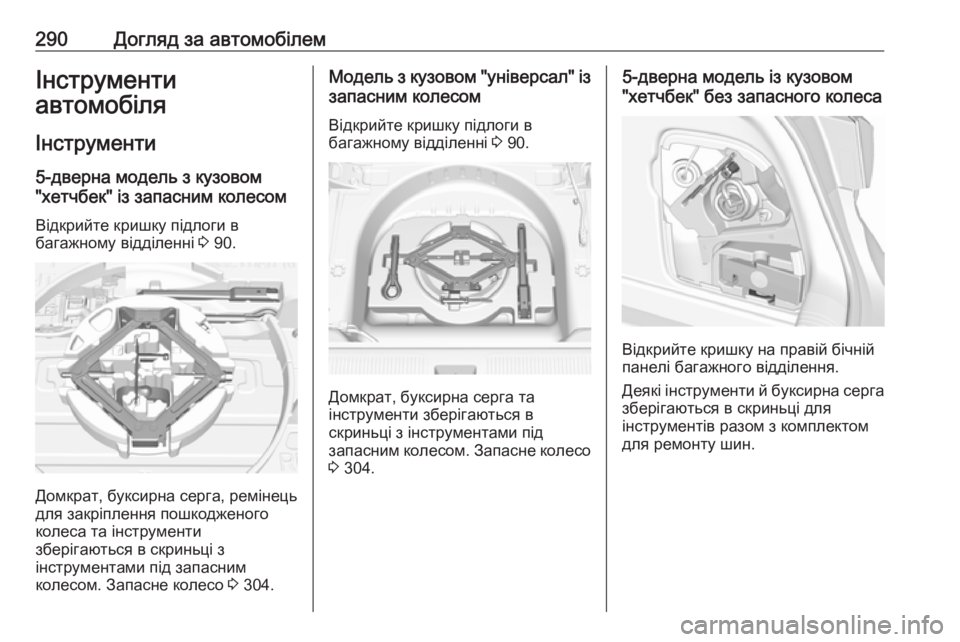 290 Догляд за автомобілем

Інструменти автомобіля

Інструменти

5-дверна модель з кузовом "хетчбек" із запасним колесом

Відкрийте кришку підлоги в багажному відділенні 3 90.

Домкрат, буксирна серга, ремінець для закріплення пошкодженого колеса та інструменти зберігаються в скриньці з інструментами під запасним колесом. Запасне колесо 3 304.

Модель з кузовом "універсал" із запасним колесом

Відкрийте кришку підлоги в багажному відділенні 3 90.

Домкрат, буксирна серга та інструменти зберігаються в скриньці з інструментами під запасним колесом. Запасне колесо 3 304.

5-дверна модель із кузовом "хетчбек" без запасного колеса

Відкрийте кришку на правій бічній панелі багажного відділення.

Деякі інструменти й буксирна серга зберігаються в скриньці для інструментів разом з комплектом для ремонту шин.

carmanualsonline.info